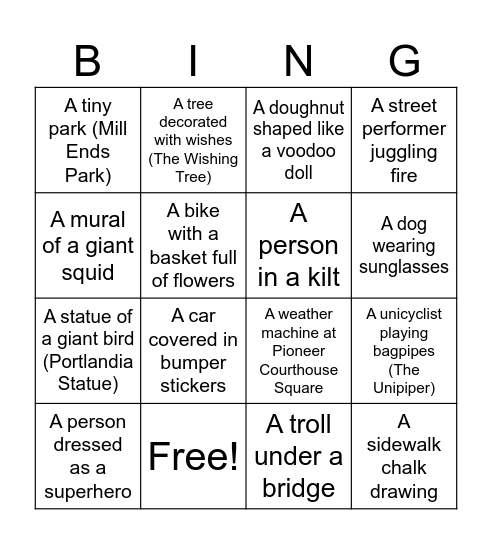 | B | I | N | G |
|---|---|---|---|
| A tiny park (Mill Ends Park) | A tree decorated with wishes (The Wishing Tree) | A doughnut shaped like a voodoo doll | A street performer juggling fire |
| A mural of a giant squid | A bike with a basket full of flowers | A person in a kilt | A dog wearing sunglasses |
| A statue of a giant bird (Portlandia Statue) | A car covered in bumper stickers | A weather machine at Pioneer Courthouse Square | A unicyclist playing bagpipes (The Unipiper) |
| A person dressed as a superhero | Free! | A troll under a bridge | A sidewalk chalk drawing |